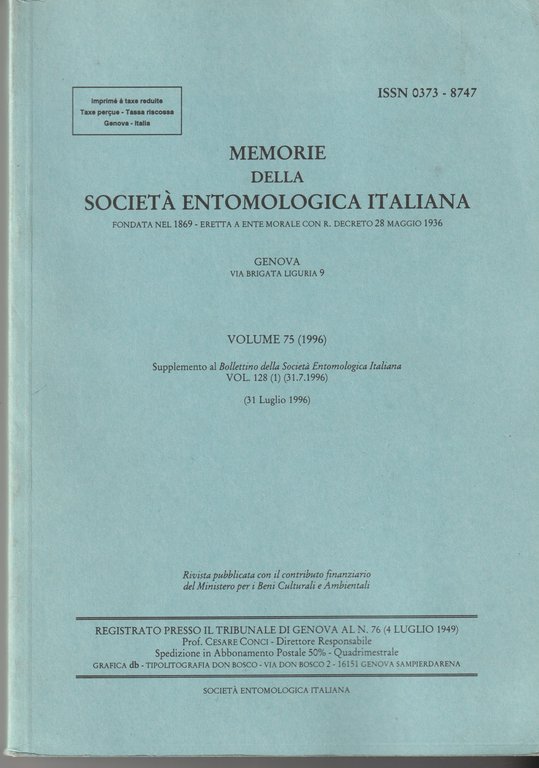 Imprimé à taxe reduite
Taxe perçue - Tassa riscossa
Genova - Italia

ISSN 0373 - 8747

MEMORIE
DELLA
SOCIETÀ ENTOMOLOGICA ITALIANA

FONDATA NEL 1869 - ERETTA A ENTE MORALE CON R. DECRETO 28 MAGGIO 1936

GENOVA
VIA BRIGATA LIGURIA 9

VOLUME 75 (1996)

Supplemento al Bollettino della Società Entomologica Italiana
VOL. 128 (1) (31.7.1996)

(31 Luglio 1996)

Rivista pubblicata con il contributo finanziario
del Ministero per i Beni Culturali e Ambientali

REGISTRATO PRESSO IL TRIBUNALE DI GENOVA AL N. 76 (4 LUGLIO 1949)
Prof. CESARE CONCI - Direttore Responsabile
Spedizione in Abbonamento Postale 50% - Quadrimestrale
GRAFICA db - TIPOLITOGRAFIA DON BOSCO - VIA DON BOSCO 2 - 16151 GENOVA SAMPIERDARENA

SOCIETÀ ENTOMOLOGICA ITALIANA